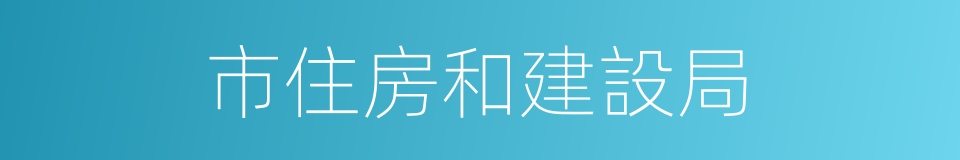 市住房和建設局